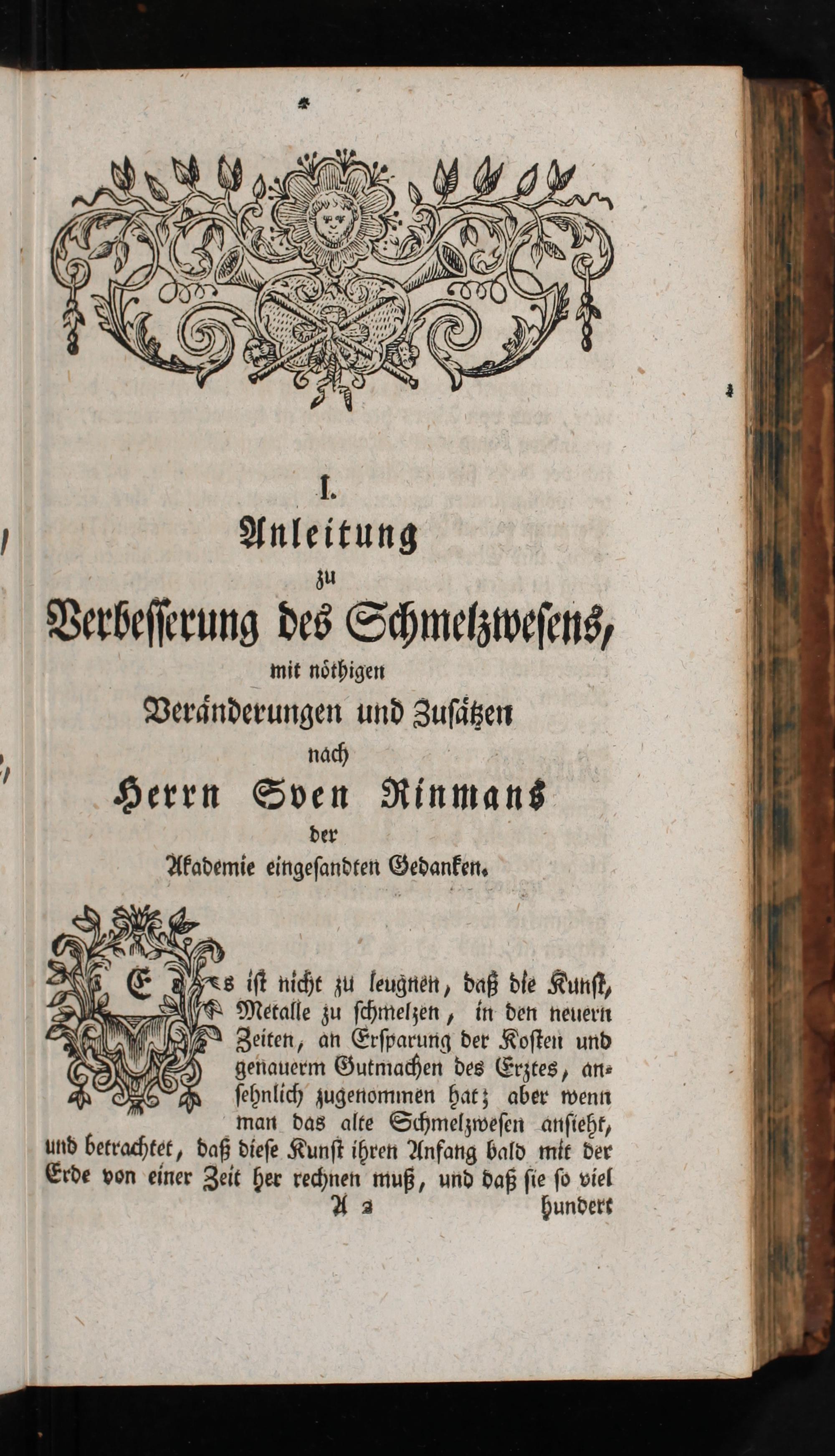 I.

Anleitung

zu

Verbesserung des Schmelzwesens,

mit nöthigen

Veränderungen und Zusätzen

nach

Herrn Sven Rinmans

der

Akademie eingesandten Gedanken.

Es ist nicht zu leugnen, daß die Kunst, Metalle zu schmelzen, in den neuern Zeiten, an Ersparung der Kosten und genauerm Gutmachen des Erztes, ansehnlich zugenommen hat; aber wenn man das alte Schmelzwesen ansieht, und betrachtet, daß diese Kunst ihren Anfang bald mit der Erde von einer Zeit her rechnen muß, und daß sie so viel

A 2 hundert